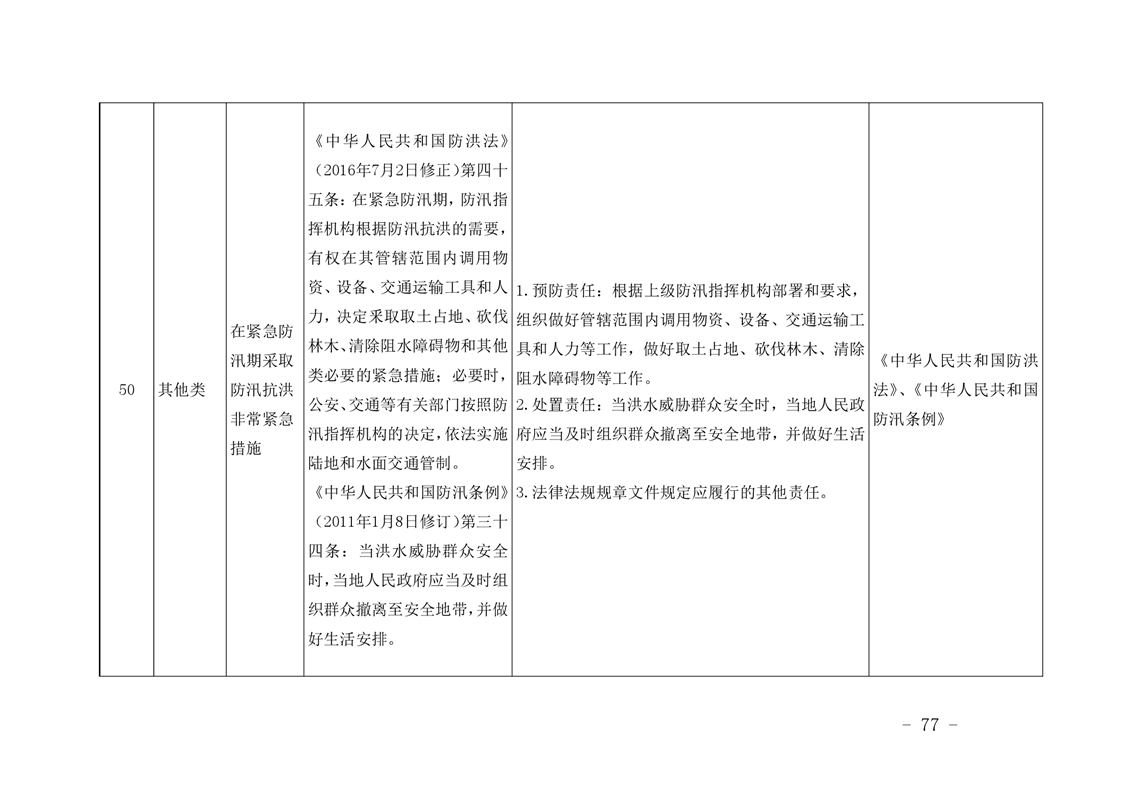 | 50 | 其他类 | 在紧急防汛期采取防汛抗洪非常紧急措施 | 《中华人民共和国防洪法》(2016年7月2日修正)第四十五条:在紧急防汛期,防汛指挥机构根据防汛抗洪的需要,有权在其管辖范围内调用物资、设备、交通运输工具和人力,决定采取取土占地、砍伐林木、清除阻水障碍物和其他类必要的紧急措施;必要时,公安、交通等有关部门按照防汛指挥机构的决定,依法实施陆地和水面交通管制。《中华人民共和国防汛条例》(2011年1月8日修订)第三十四条:当洪水威胁群众安全时,当地人民政府应当及时组织群众撤离至安全地带,并做好生活安排。 | 1.预防责任:根据上级防汛指挥机构部署和要求,组织做好管辖范围内调用物资、设备、交通运输工具和人力等工作,做好取土占地、砍伐林木、清除阻水障碍物等工作。2.处置责任:当洪水威胁群众安全时,当地人民政府应当及时组织群众撤离至安全地带,并做好生活安排。3.法律法规规章文件规定应履行的其他责任。 | 《中华人民共和国防洪法》、《中华人民共和国防汛条例》 |
|---|---|---|---|---|---|

- 77 -